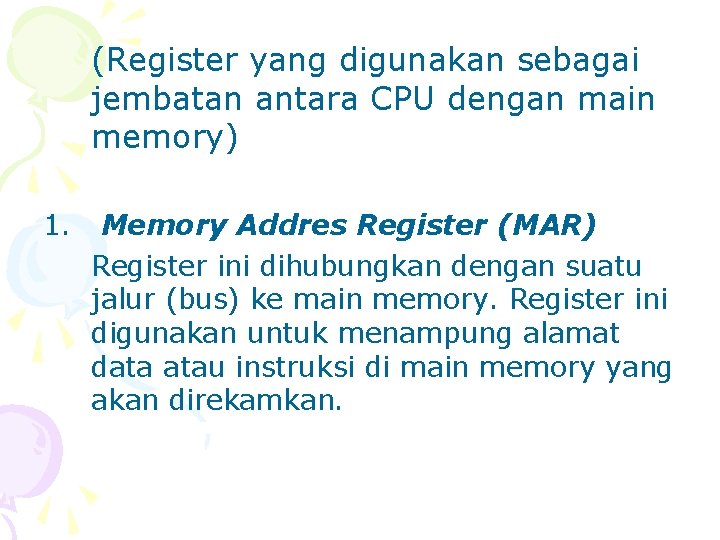 (Register yang digunakan sebagai jembatan antara CPU dengan main memory)

1. Memory Addres Register (MAR)

Register ini dihubungkan dengan suatu jalur (bus) ke main memory. Register ini digunakan untuk menampung alamat data atau instruksi di main memory yang akan direkamkan.